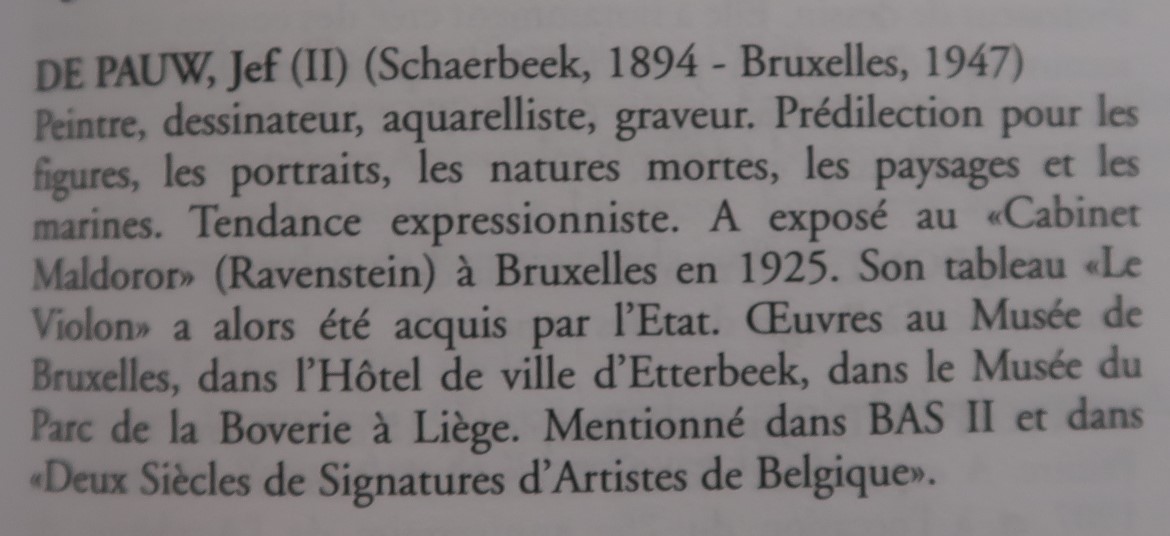 DE PAUW, Jef (II) (Schaerbeek, 1894 - Bruxelles, 1947)
Peintre, dessinateur, aquarelliste, graveur. Prédilection pour les figures, les portraits, les natures mortes, les paysages et les marines. Tendance expressionniste. A exposé au «Cabinet Maldoror» (Ravenstein) à Bruxelles en 1925. Son tableau «Le Violon» a alors été acquis par l'Etat. Œuvres au Musée de Bruxelles, dans l'Hôtel de ville d'Etterbeek, dans le Musée du Parc de la Boverie à Liège. Mentionné dans BAS II et dans «Deux Siècles de Signatures d'Artistes de Belgique».